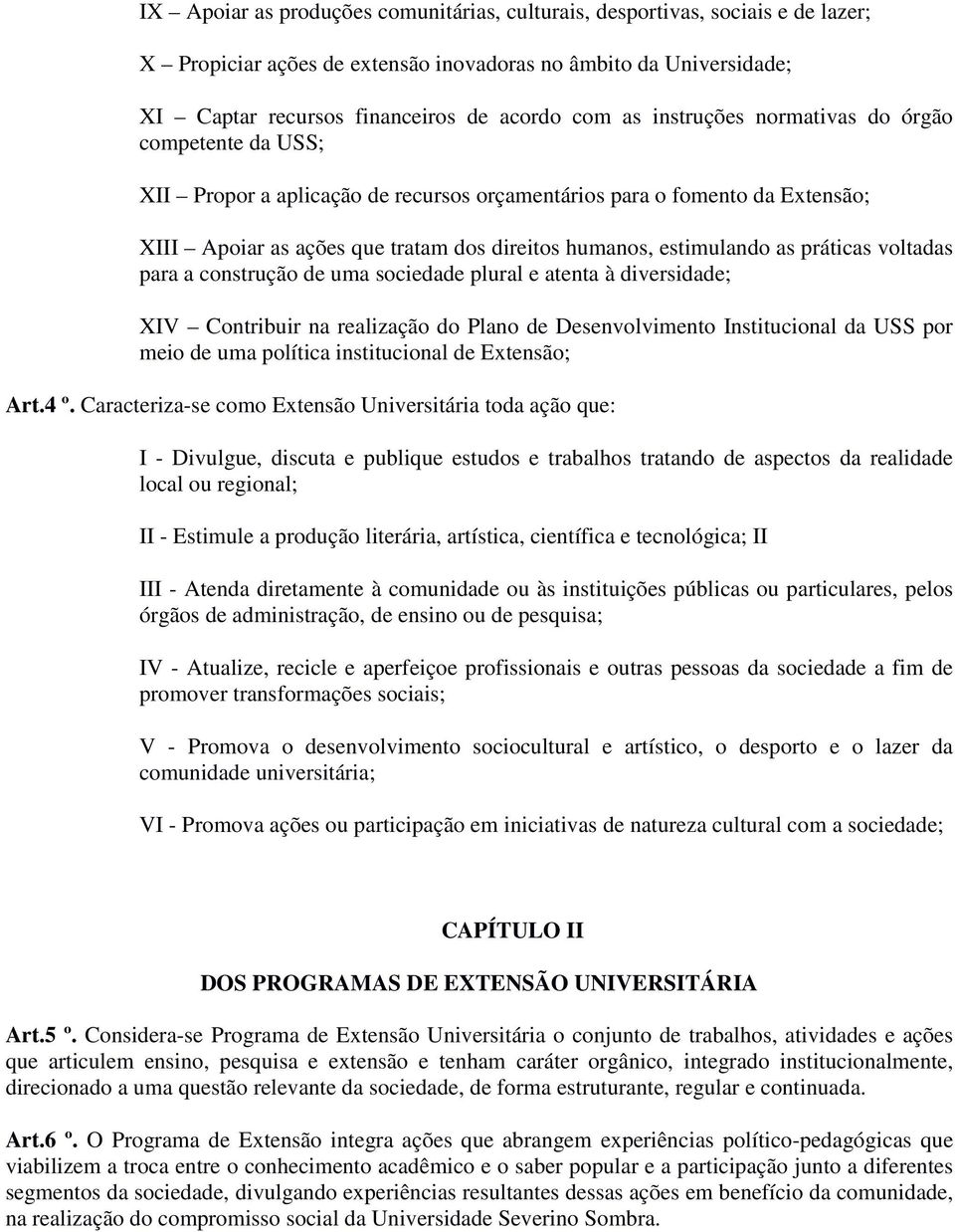 IX – Apoiar as produções comunitárias, culturais, desportivas, sociais e de lazer;

X – Propiciar ações de extensão inovadoras no âmbito da Universidade;

XI – Captar recursos financeiros de acordo com as instruções normativas do órgão competente da USS;

XII – Propor a aplicação de recursos orçamentários para o fomento da Extensão;

XIII – Apoiar as ações que tratam dos direitos humanos, estimulando as práticas voltadas para a construção de uma sociedade plural e atenta à diversidade;

XIV – Contribuir na realização do Plano de Desenvolvimento Institucional da USS por meio de uma política institucional de Extensão;

Art.4 º. Caracteriza-se como Extensão Universitária toda ação que:

I - Divulgue, discuta e publique estudos e trabalhos tratando de aspectos da realidade local ou regional;

II - Estimule a produção literária, artística, científica e tecnológica; II

III - Atenda diretamente à comunidade ou às instituições públicas ou particulares, pelos órgãos de administração, de ensino ou de pesquisa;

IV - Atualize, recicle e aperfeiçoe profissionais e outras pessoas da sociedade a fim de promover transformações sociais;

V - Promova o desenvolvimento sociocultural e artístico, o desporto e o lazer da comunidade universitária;

VI - Promova ações ou participação em iniciativas de natureza cultural com a sociedade;

CAPÍTULO II

DOS PROGRAMAS DE EXTENSÃO UNIVERSITÁRIA

Art.5 º. Considera-se Programa de Extensão Universitária o conjunto de trabalhos, atividades e ações que articulem ensino, pesquisa e extensão e tenham caráter orgânico, integrado institucionalmente, direcionado a uma questão relevante da sociedade, de forma estruturante, regular e continuada.

Art.6 º. O Programa de Extensão integra ações que abrangem experiências político-pedagógicas que viabilizem a troca entre o conhecimento acadêmico e o saber popular e a participação junto a diferentes segmentos da sociedade, divulgando experiências resultantes dessas ações em benefício da comunidade, na realização do compromisso social da Universidade Severino Sombra.